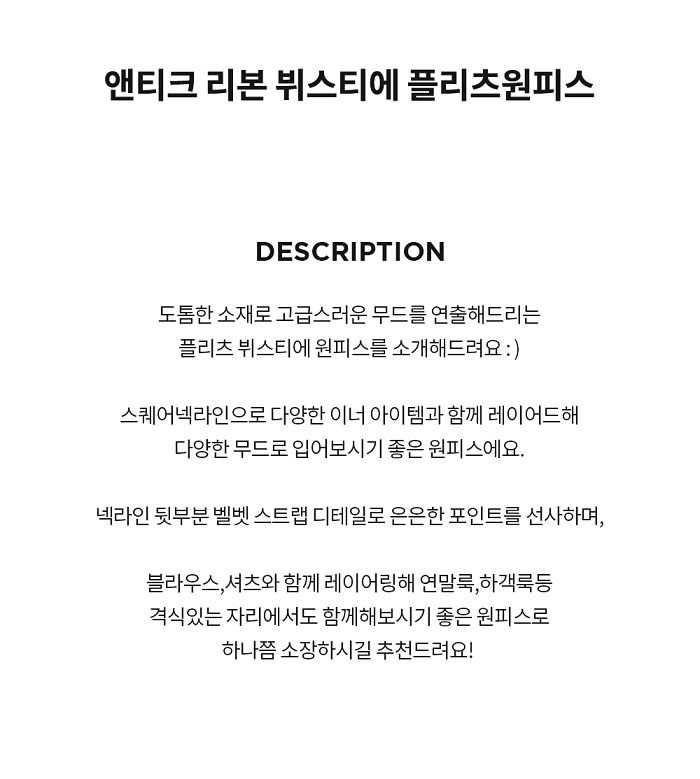 앤티크 리본 뷔스티에 플리츠원피스

DESCRIPTION

도톰한 소재로 고급스러운 무드를 연출해드리는
플리츠 뷔스티에 원피스를 소개해드려요 : )

스퀘어넥라인으로 다양한 이너 아이템과 함께 레이어드해
다양한 무드로 입어보시기 좋은 원피스에요.

넥라인 뒷부분 벨벳 스트랩 디테일로 은은한 포인트를 선사하며,

블라우스,셔츠와 함께 레이어링해 연말룩,하객룩등
격식있는 자리에서도 함께해보시기 좋은 원피스로
하나쯤 소장하시길 추천드려요!